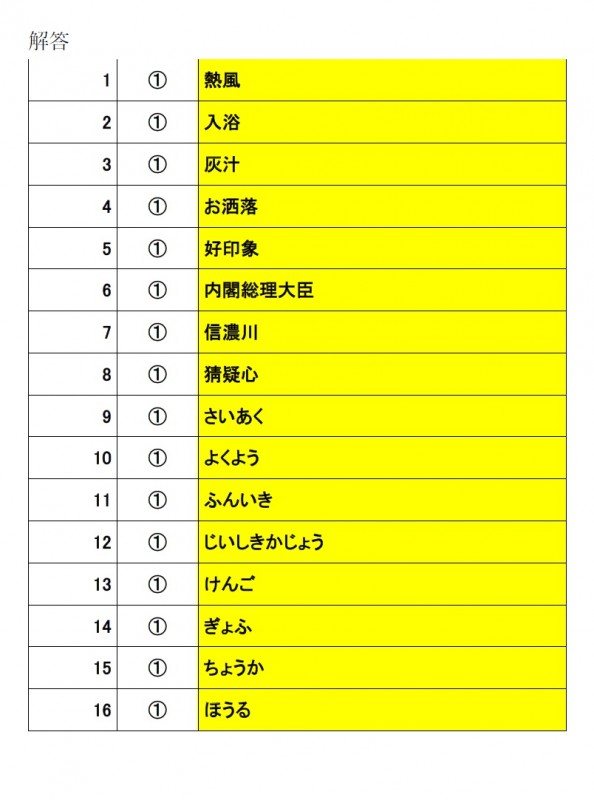 解答

| | | |
|---|---|---|
| 1 | ① | 熱風 |
| 2 | ① | 入浴 |
| 3 | ① | 灰汁 |
| 4 | ① | お洒落 |
| 5 | ① | 好印象 |
| 6 | ① | 内閣総理大臣 |
| 7 | ① | 信濃川 |
| 8 | ① | 猜疑心 |
| 9 | ① | さいあく |
| 10 | ① | よくよう |
| 11 | ① | ふんいき |
| 12 | ① | じいしきかじょう |
| 13 | ① | けんご |
| 14 | ① | ぎょふ |
| 15 | ① | ちょうか |
| 16 | ① | ほうる |